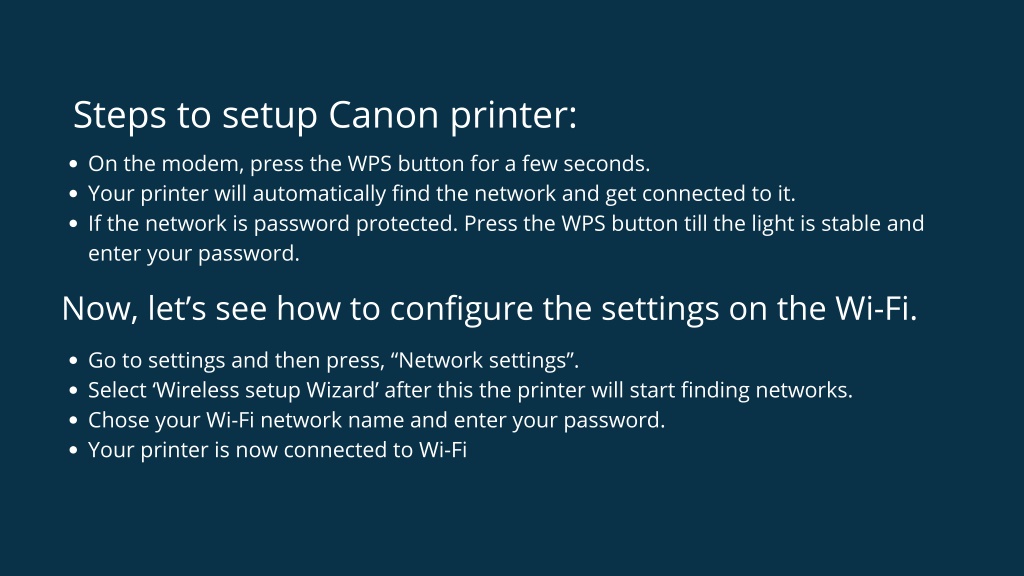 Steps to setup Canon printer:

• On the modem, press the WPS button for a few seconds.
• Your printer will automatically find the network and get connected to it.
• If the network is password protected. Press the WPS button till the light is stable and enter your password.

Now, let's see how to configure the settings on the Wi-Fi.

• Go to settings and then press, "Network settings".
• Select 'Wireless setup Wizard' after this the printer will start finding networks.
• Chose your Wi-Fi network name and enter your password.
• Your printer is now connected to Wi-Fi